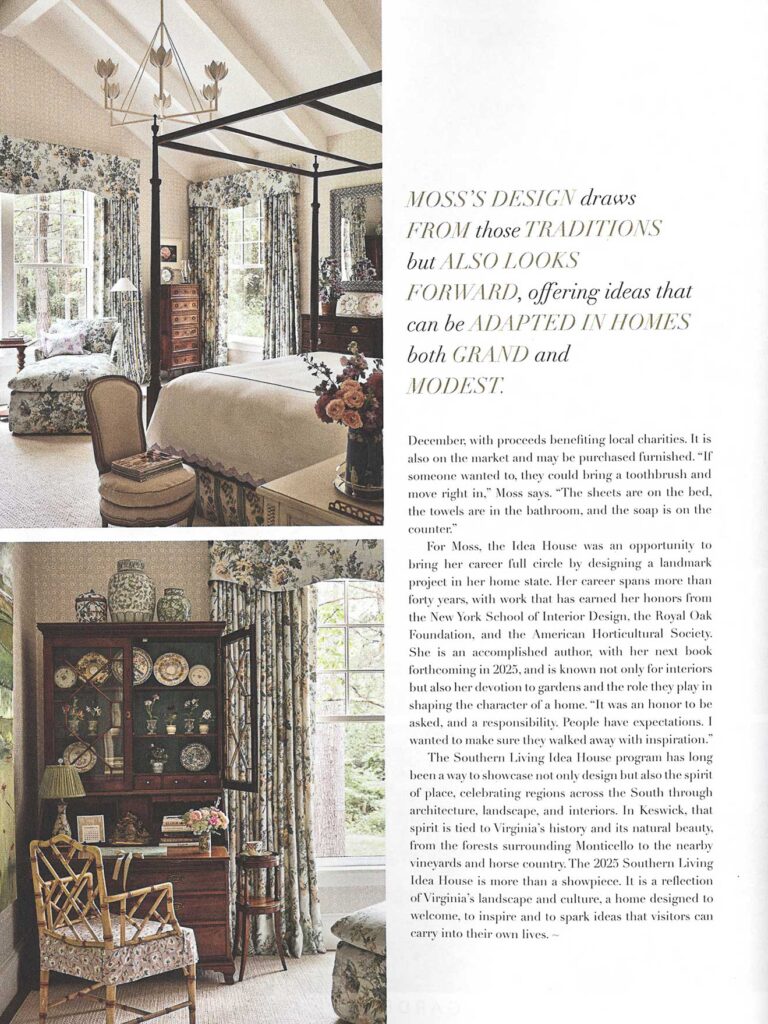 MOSS'S DESIGN draws FROM those TRADITIONS but ALSO LOOKS FORWARD, offering ideas that can be ADAPTED IN HOMES both GRAND and MODEST.

December, with proceeds benefiting local charities. It is also on the market and may be purchased furnished. "If someone wanted to, they could bring a toothbrush and move right in," Moss says. "The sheets are on the bed, the towels are in the bathroom, and the soap is on the counter."

For Moss, the Idea House was an opportunity to bring her career full circle by designing a landmark project in her home state. Her career spans more than forty years, with work that has earned her honors from the New York School of Interior Design, the Royal Oak Foundation, and the American Horticultural Society. She is an accomplished author, with her next book forthcoming in 2025, and is known not only for interiors but also her devotion to gardens and the role they play in shaping the character of a home. "It was an honor to be asked, and a responsibility. People have expectations. I wanted to make sure they walked away with inspiration."

The Southern Living Idea House program has long been a way to showcase not only design but also the spirit of place, celebrating regions across the South through architecture, landscape, and interiors. In Keswick, that spirit is tied to Virginia's history and its natural beauty, from the forests surrounding Monticello to the nearby vineyards and horse country. The 2025 Southern Living Idea House is more than a showpiece. It is a reflection of Virginia's landscape and culture, a home designed to welcome, to inspire and to spark ideas that visitors can carry into their own lives. ~